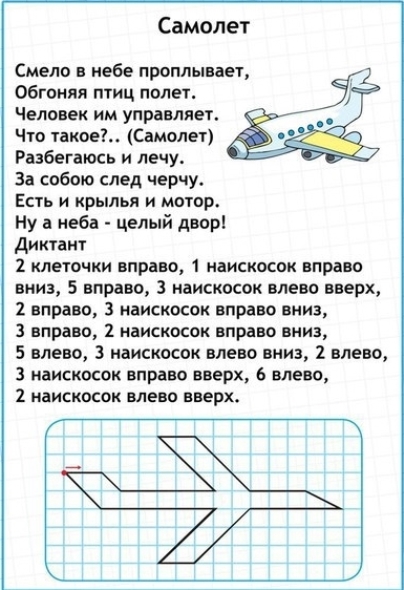 Самолет

Смело в небе проплывает,
Обгоняя птиц полет.
Человек им управляет.
Что такое?.. (Самолет)
Разбегаюсь и лечу.
За собою след черчу.
Есть и крылья и мотор.
Ну а неба - целый двор!
Диктант
2 клеточки вправо, 1 наискосок вправо вниз, 5 вправо, 3 наискосок влево вверх, 2 вправо, 3 наискосок вправо вниз, 3 вправо, 2 наискосок вправо вниз, 5 влево, 3 наискосок влево вниз, 2 влево, 3 наискосок вправо вверх, 6 влево, 2 наискосок влево вверх.